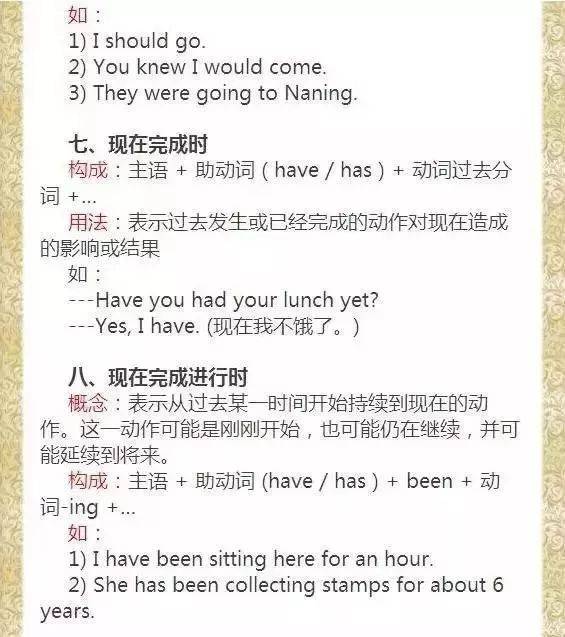 如：
1) I should go.
2) You knew I would come.
3) They were going to Naning.

七、现在完成时
构成：主语 + 助动词（have / has）+ 动词过去分词 +...
用法：表示过去发生或已经完成的动作对现在造成的影响或结果
如：
---Have you had your lunch yet?
---Yes, I have. (现在我不饿了。)

八、现在完成进行时
概念：表示从过去某一时间开始持续到现在的动作。这一动作可能是刚刚开始，也可能仍在继续，并可能延续到将来。
构成：主语 + 助动词 (have / has) + been + 动词-ing +...
如：
1) I have been sitting here for an hour.
2) She has been collecting stamps for about 6 years.